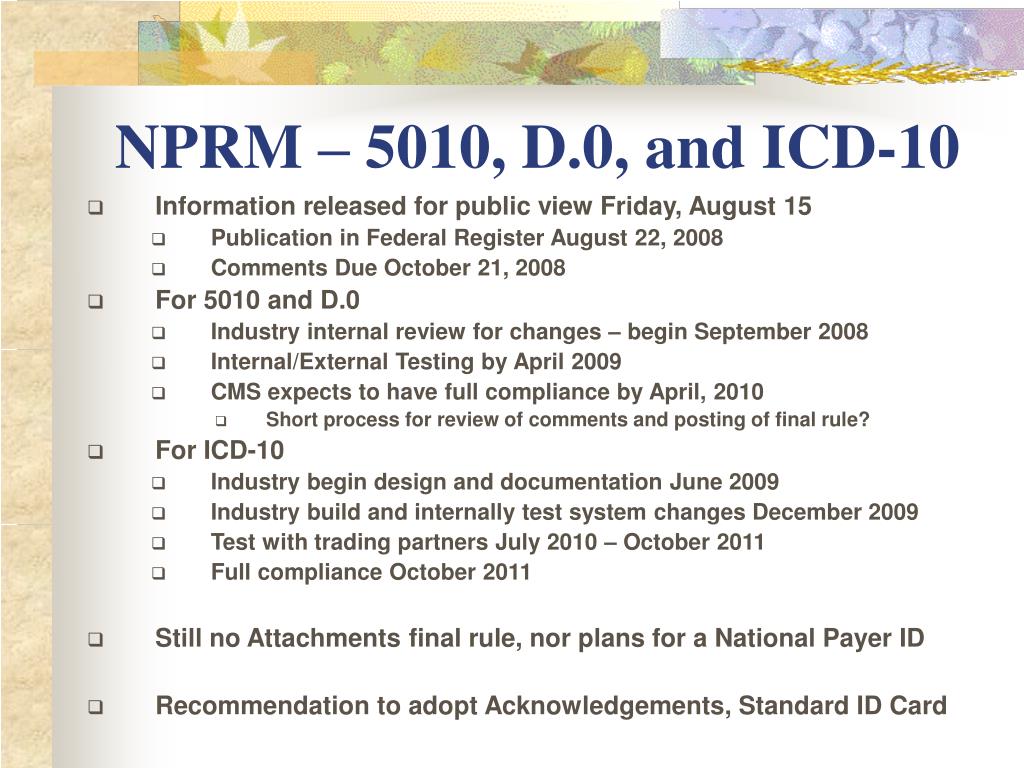 NPRM – 5010, D.0, and ICD-10

- Information released for public view Friday, August 15
  - Publication in Federal Register August 22, 2008
  - Comments Due October 21, 2008
- For 5010 and D.0
  - Industry internal review for changes – begin September 2008
  - Internal/External Testing by April 2009
  - CMS expects to have full compliance by April, 2010
    - Short process for review of comments and posting of final rule?
- For ICD-10
  - Industry begin design and documentation June 2009
  - Industry build and internally test system changes December 2009
  - Test with trading partners July 2010 – October 2011
  - Full compliance October 2011

- Still no Attachments final rule, nor plans for a National Payer ID

- Recommendation to adopt Acknowledgements, Standard ID Card